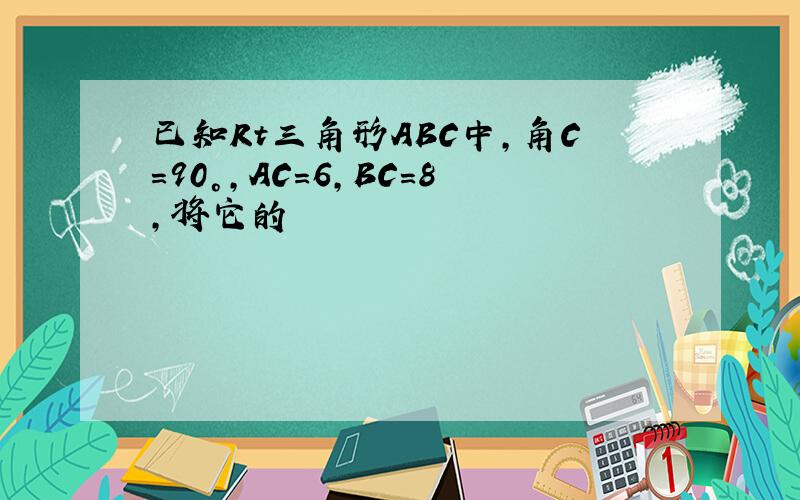 已知Rt三角形ABC中，角C=90。，AC=6，BC=8，将它的